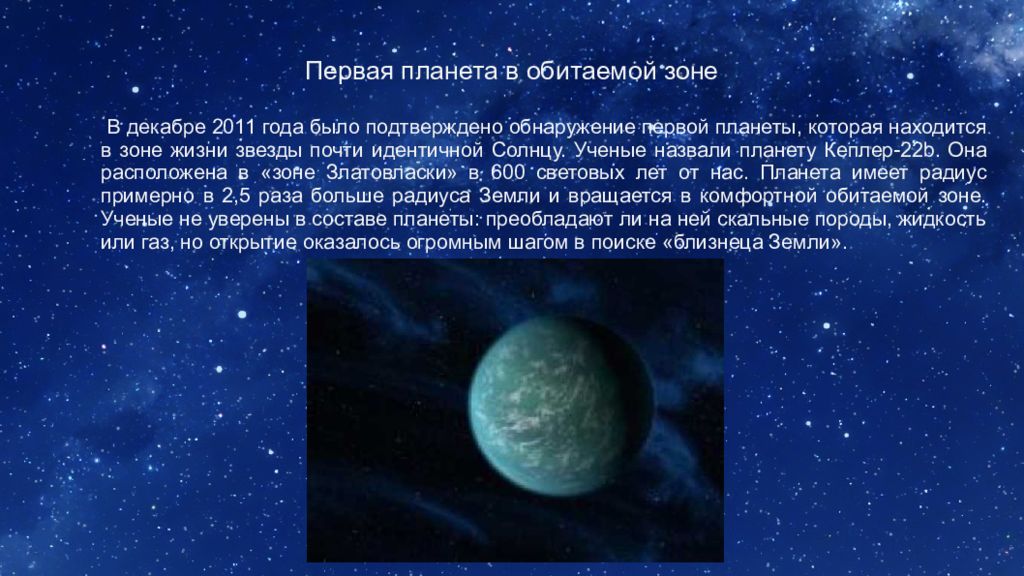 Первая планета в обитаемой зоне

В декабре 2011 года было подтверждено обнаружение первой планеты, которая находится в зоне жизни звезды почти идентичной Солнцу. Ученые назвали планету Кеплер-22b. Она расположена в «зоне Златовласки» в 600 световых лет от нас. Планета имеет радиус примерно в 2,5 раза больше радиуса Земли и вращается в комфортной обитаемой зоне. Ученые не уверены в составе планеты: преобладают ли на ней скальные породы, жидкость или газ, но открытие оказалось огромным шагом в поиске «близнеца Земли».